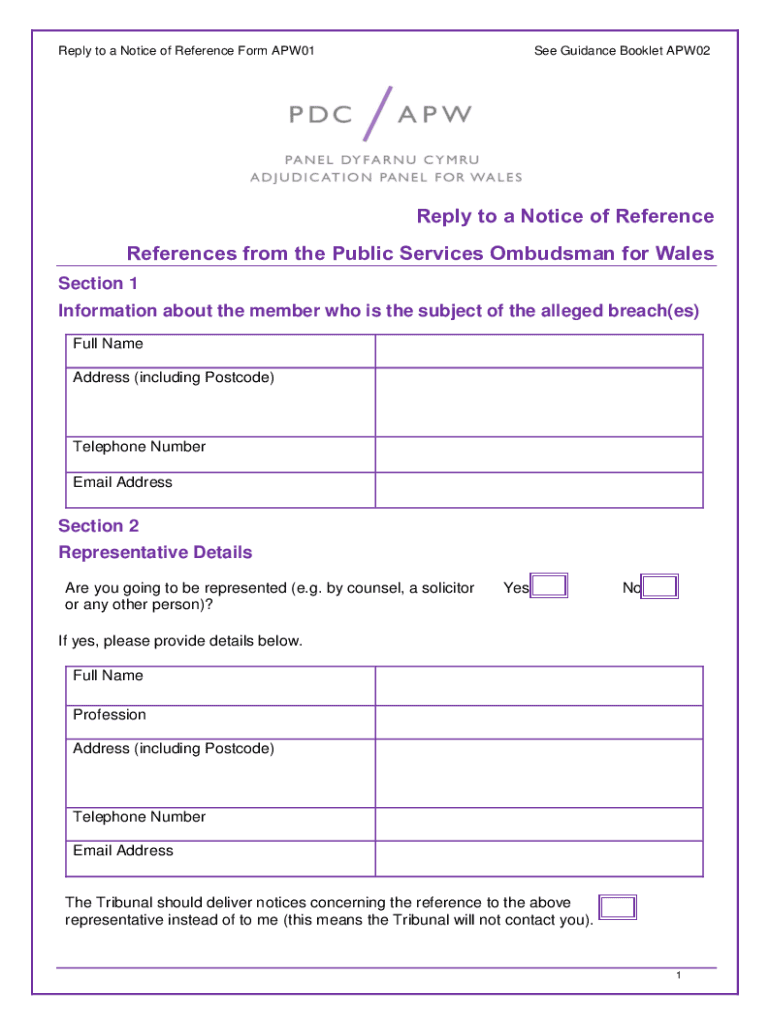 Reply to a Notice of Reference Form APW01

See Guidance Booklet APW02

PDC / APW

PANEL DYFARNU CYMRU
ADJUDICATION PANEL FOR WALES

Reply to a Notice of Reference

References from the Public Services Ombudsman for Wales

Section 1

Information about the member who is the subject of the alleged breach(es)

| Full Name | |
|---|---|
| Address (including Postcode) | |
| Telephone Number | |
| Email Address | |

Section 2

Representative Details

Are you going to be represented (e.g. by counsel, a solicitor or any other person)?

Yes

No

If yes, please provide details below.

| Full Name | |
|---|---|
| Profession | |
| Address (including Postcode) | |
| Telephone Number | |
| Email Address | |

The Tribunal should deliver notices concerning the reference to the above representative instead of to me (this means the Tribunal will not contact you).

1